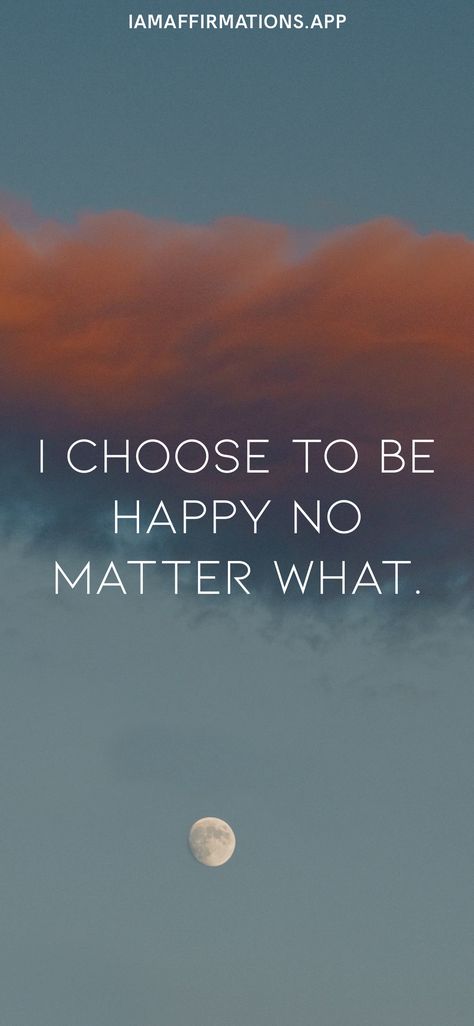 IAMAFFIRMATIONS.APP

I CHOOSE TO BE HAPPY NO MATTER WHAT.